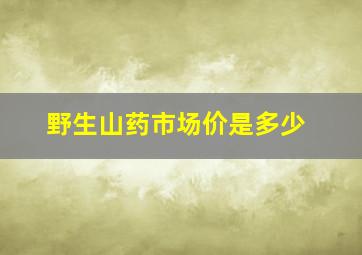 野生山药市场价是多少